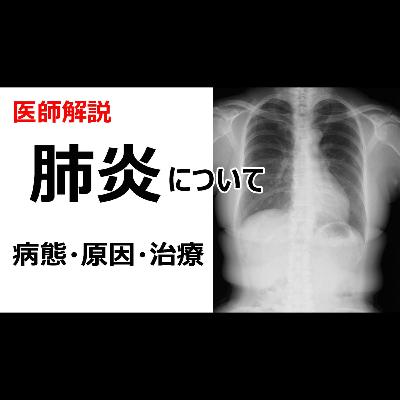 医師解説

肺炎について

病態・原因・治療